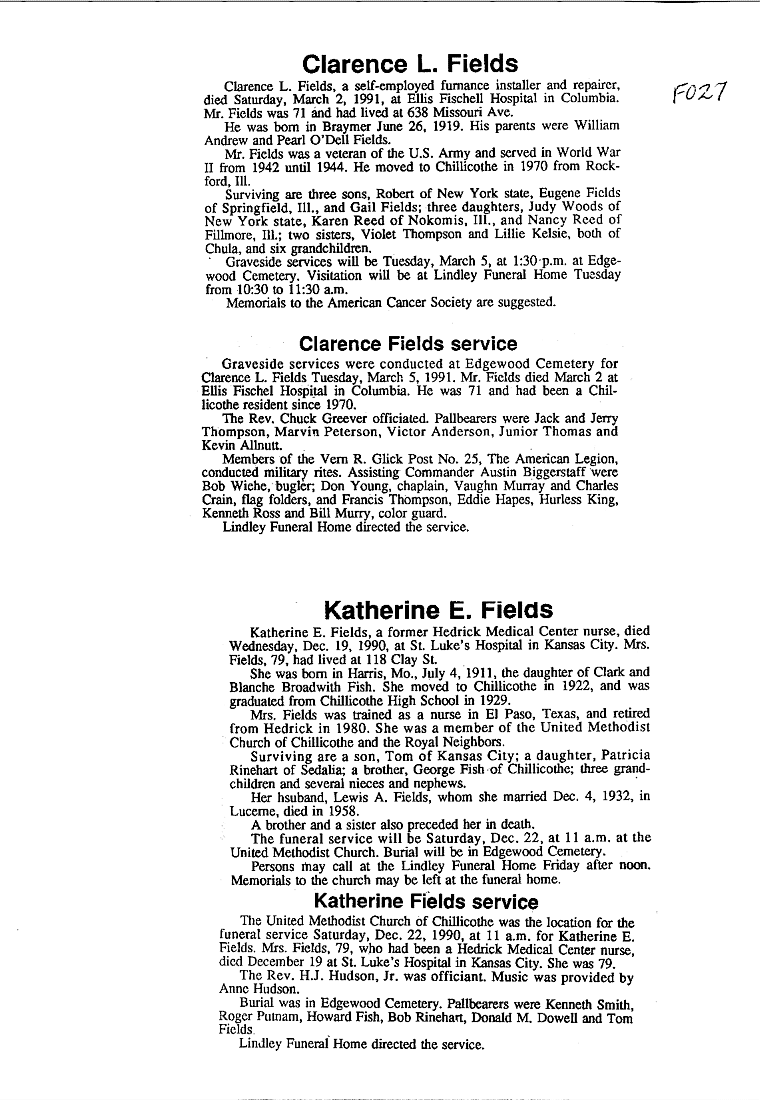 Clarence L. Fields

F027

Clarence L. Fields, a self-employed furnance installer and repairer, died Saturday, March 2, 1991, at Ellis Fischell Hospital in Columbia. Mr. Fields was 71 and had lived at 638 Missouri Ave.

He was born in Braymer June 26, 1919. His parents were William Andrew and Pearl O'Dell Fields.

Mr. Fields was a veteran of the U.S. Army and served in World War II from 1942 until 1944. He moved to Chillicothe in 1970 from Rockford, Ill.

Surviving are three sons, Robert of New York state, Eugene Fields of Springfield, Ill., and Gail Fields; three daughters, Judy Woods of New York state, Karen Reed of Nokomis, Ill., and Nancy Reed of Fillmore, Ill.; two sisters, Violet Thompson and Lillie Kelsie, both of Chula, and six grandchildren.

Graveside services will be Tuesday, March 5, at 1:30 p.m. at Edgewood Cemetery. Visitation will be at Lindley Funeral Home Tuesday from 10:30 to 11:30 a.m.

Memorials to the American Cancer Society are suggested.

Clarence Fields service

Graveside services were conducted at Edgewood Cemetery for Clarence L. Fields Tuesday, March 5, 1991. Mr. Fields died March 2 at Ellis Fischel Hospital in Columbia. He was 71 and had been a Chillicothe resident since 1970.

The Rev. Chuck Greever officiated. Pallbearers were Jack and Jerry Thompson, Marvin Peterson, Victor Anderson, Junior Thomas and Kevin Allnutt.

Members of the Vern R. Glick Post No. 25, The American Legion, conducted military rites. Assisting Commander Austin Biggerstaff were Bob Wiehe, bugler; Don Young, chaplain, Vaughn Murray and Charles Crain, flag folders, and Francis Thompson, Eddie Hapes, Hurless King, Kenneth Ross and Bill Murry, color guard.

Lindley Funeral Home directed the service.

Katherine E. Fields

Katherine E. Fields, a former Hedrick Medical Center nurse, died Wednesday, Dec. 19, 1990, at St. Luke's Hospital in Kansas City. Mrs. Fields, 79, had lived at 118 Clay St.

She was born in Harris, Mo., July 4, 1911, the daughter of Clark and Blanche Broadwith Fish. She moved to Chillicothe in 1922, and was graduated from Chillicothe High School in 1929.

Mrs. Fields was trained as a nurse in El Paso, Texas, and retired from Hedrick in 1980. She was a member of the United Methodist Church of Chillicothe and the Royal Neighbors.

Surviving are a son, Tom of Kansas City; a daughter, Patricia Rinehart of Sedalia; a brother, George Fish of Chillicothe; three grandchildren and several nieces and nephews.

Her hsuband, Lewis A. Fields, whom she married Dec. 4, 1932, in Lucerne, died in 1958.

A brother and a sister also preceded her in death.

The funeral service will be Saturday, Dec. 22, at 11 a.m. at the United Methodist Church. Burial will be in Edgewood Cemetery.

Persons may call at the Lindley Funeral Home Friday after noon. Memorials to the church may be left at the funeral home.

Katherine Fields service

The United Methodist Church of Chillicothe was the location for the funeral service Saturday, Dec. 22, 1990, at 11 a.m. for Katherine E. Fields. Mrs. Fields, 79, who had been a Hedrick Medical Center nurse, died December 19 at St. Luke's Hospital in Kansas City. She was 79.

The Rev. H.J. Hudson, Jr. was officiant. Music was provided by Anne Hudson.

Burial was in Edgewood Cemetery. Pallbearers were Kenneth Smith, Roger Putnam, Howard Fish, Bob Rinehart, Donald M. Dowell and Tom Fields.

Lindley Funeral Home directed the service.